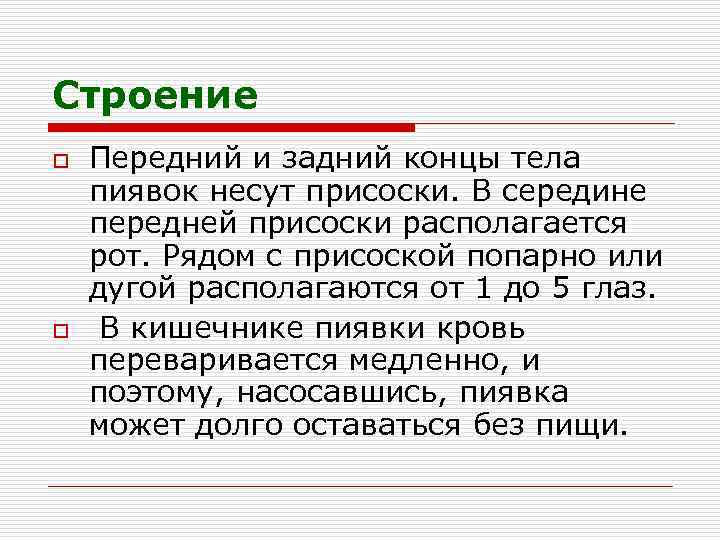 Строение

Передний и задний концы тела пиявок несут присоски. В середине передней присоски располагается рот. Рядом с присоской попарно или дугой располагаются от 1 до 5 глаз.

В кишечнике пиявки кровь переваривается медленно, и поэтому, насосавшись, пиявка может долго оставаться без пищи.